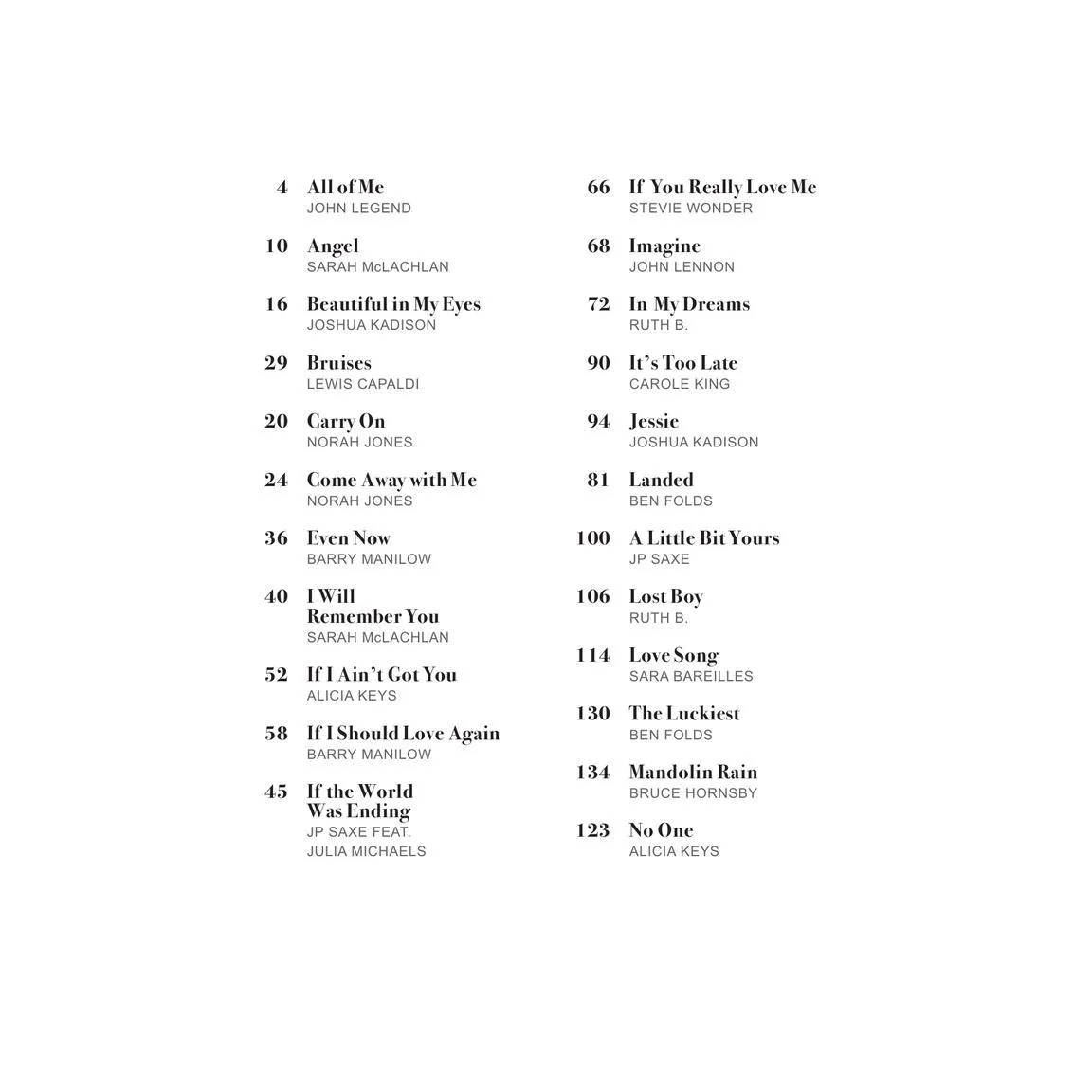 4 All of Me
JOHN LEGEND

10 Angel
SARAH McLACHLAN

16 Beautiful in My Eyes
JOSHUA KADISON

29 Bruises
LEWIS CAPALDI

20 Carry On
NORAH JONES

24 Come Away with Me
NORAH JONES

36 Even Now
BARRY MANILOW

40 I Will Remember You
SARAH McLACHLAN

52 If I Ain't Got You
ALICIA KEYS

58 If I Should Love Again
BARRY MANILOW

45 If the World Was Ending
JP SAXE FEAT. JULIA MICHAELS

66 If You Really Love Me
STEVIE WONDER

68 Imagine
JOHN LENNON

72 In My Dreams
RUTH B.

90 It's Too Late
CAROLE KING

94 Jessie
JOSHUA KADISON

81 Landed
BEN FOLDS

100 A Little Bit Yours
JP SAXE

106 Lost Boy
RUTH B.

114 Love Song
SARA BAREILLES

130 The Luckiest
BEN FOLDS

134 Mandolin Rain
BRUCE HORNSBY

123 No One
ALICIA KEYS